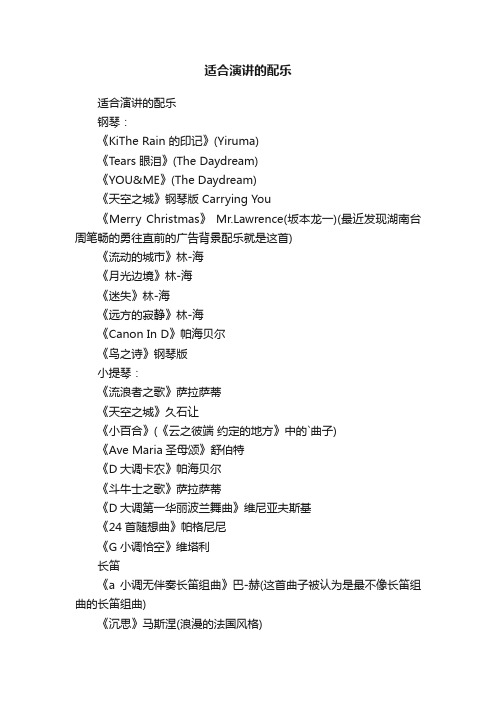 适合演讲的配乐

适合演讲的配乐

钢琴：

《KiThe Rain 的印记》(Yiruma)

《Tears 眼泪》(The Daydream)

《YOU&ME》(The Daydream)

《天空之城》钢琴版 Carrying You

《Merry Christmas》 Mr.Lawrence(坂本龙一)(最近发现湖南台周笔畅的勇往直前的广告背景配乐就是这首)

《流动的城市》林-海

《月光边境》林-海

《迷失》林-海

《远方的寂静》林-海

《Canon In D》帕海贝尔

《鸟之诗》钢琴版

小提琴：

《流浪者之歌》萨拉萨蒂

《天空之城》久石让

《小百合》(《云之彼端 约定的地方》中的`曲子)

《Ave Maria 圣母颂》舒伯特

《D 大调卡农》帕海贝尔

《斗牛士之歌》萨拉萨蒂

《D 大调第一华丽波兰舞曲》维尼亚夫斯基

《24 首随想曲》帕格尼尼

《G 小调恰空》维塔利

长笛

《a 小调无伴奏长笛组曲》巴-赫(这首曲子被认为是最不像长笛组曲的长笛组曲)

《沉思》马斯涅(浪漫的法国风格)